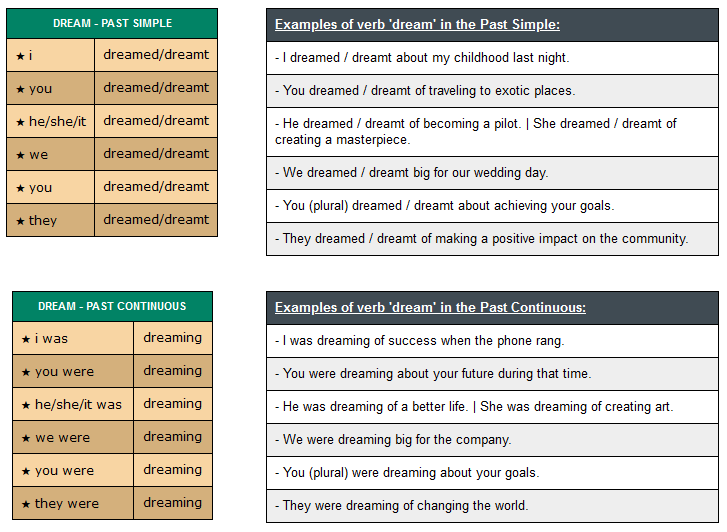 | DREAM - PAST SIMPLE | |
|---|---|
| ★ i | dreamed/dreamt |
| ★ you | dreamed/dreamt |
| ★ he/she/it | dreamed/dreamt |
| ★ we | dreamed/dreamt |
| ★ you | dreamed/dreamt |
| ★ they | dreamed/dreamt |

| Examples of verb 'dream' in the Past Simple: |
|---|
| - I dreamed / dreamt about my childhood last night. |
| - You dreamed / dreamt of traveling to exotic places. |
| - He dreamed / dreamt of becoming a pilot. \| She dreamed / dreamt of creating a masterpiece. |
| - We dreamed / dreamt big for our wedding day. |
| - You (plural) dreamed / dreamt about achieving your goals. |
| - They dreamed / dreamt of making a positive impact on the community. |

| DREAM - PAST CONTINUOUS | |
|---|---|
| ★ i was | dreaming |
| ★ you were | dreaming |
| ★ he/she/it was | dreaming |
| ★ we were | dreaming |
| ★ you were | dreaming |
| ★ they were | dreaming |

| Examples of verb 'dream' in the Past Continuous: |
|---|
| - I was dreaming of success when the phone rang. |
| - You were dreaming about your future during that time. |
| - He was dreaming of a better life. \| She was dreaming of creating art. |
| - We were dreaming big for the company. |
| - You (plural) were dreaming about your goals. |
| - They were dreaming of changing the world. |